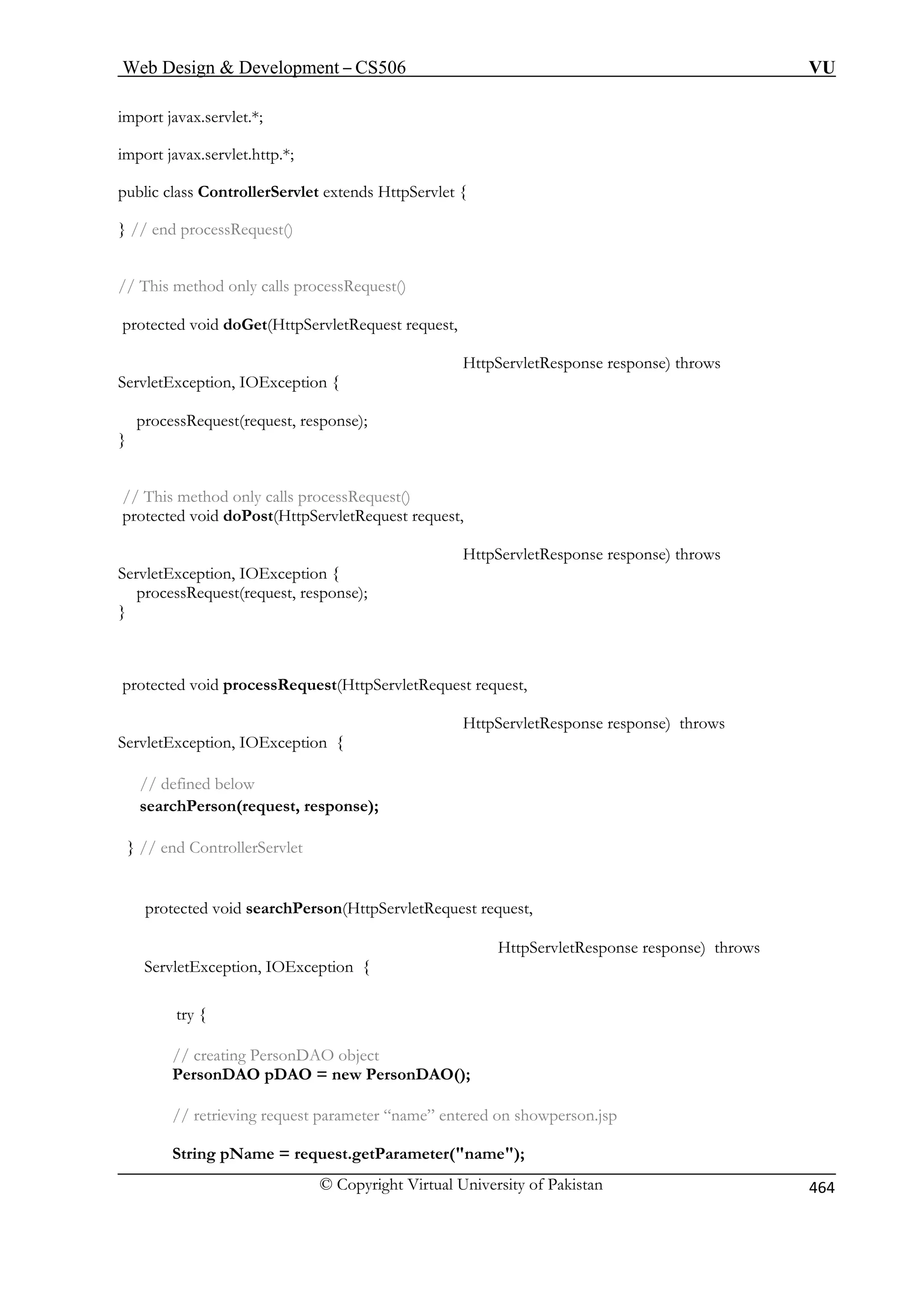 Web Design & Development – CS506 VU

import javax.servlet.*;

import javax.servlet.http.*;

public class ControllerServlet extends HttpServlet {

} // end processRequest()

// This method only calls processRequest()

protected void doGet(HttpServletRequest request,

HttpServletResponse response) throws ServletException, IOException {

processRequest(request, response);
}

// This method only calls processRequest()
protected void doPost(HttpServletRequest request,

HttpServletResponse response) throws ServletException, IOException {
processRequest(request, response);
}

protected void processRequest(HttpServletRequest request,

HttpServletResponse response) throws ServletException, IOException {

// defined below
searchPerson(request, response);

} // end ControllerServlet

protected void searchPerson(HttpServletRequest request,

HttpServletResponse response) throws ServletException, IOException {

try {

// creating PersonDAO object
PersonDAO pDAO = new PersonDAO();

// retrieving request parameter “name” entered on showperson.jsp

String pName = request.getParameter("name");

© Copyright Virtual University of Pakistan 464